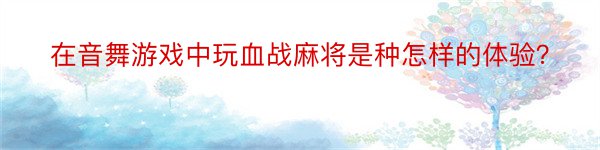 在音舞游戏中玩血战麻将是种怎样的体验？